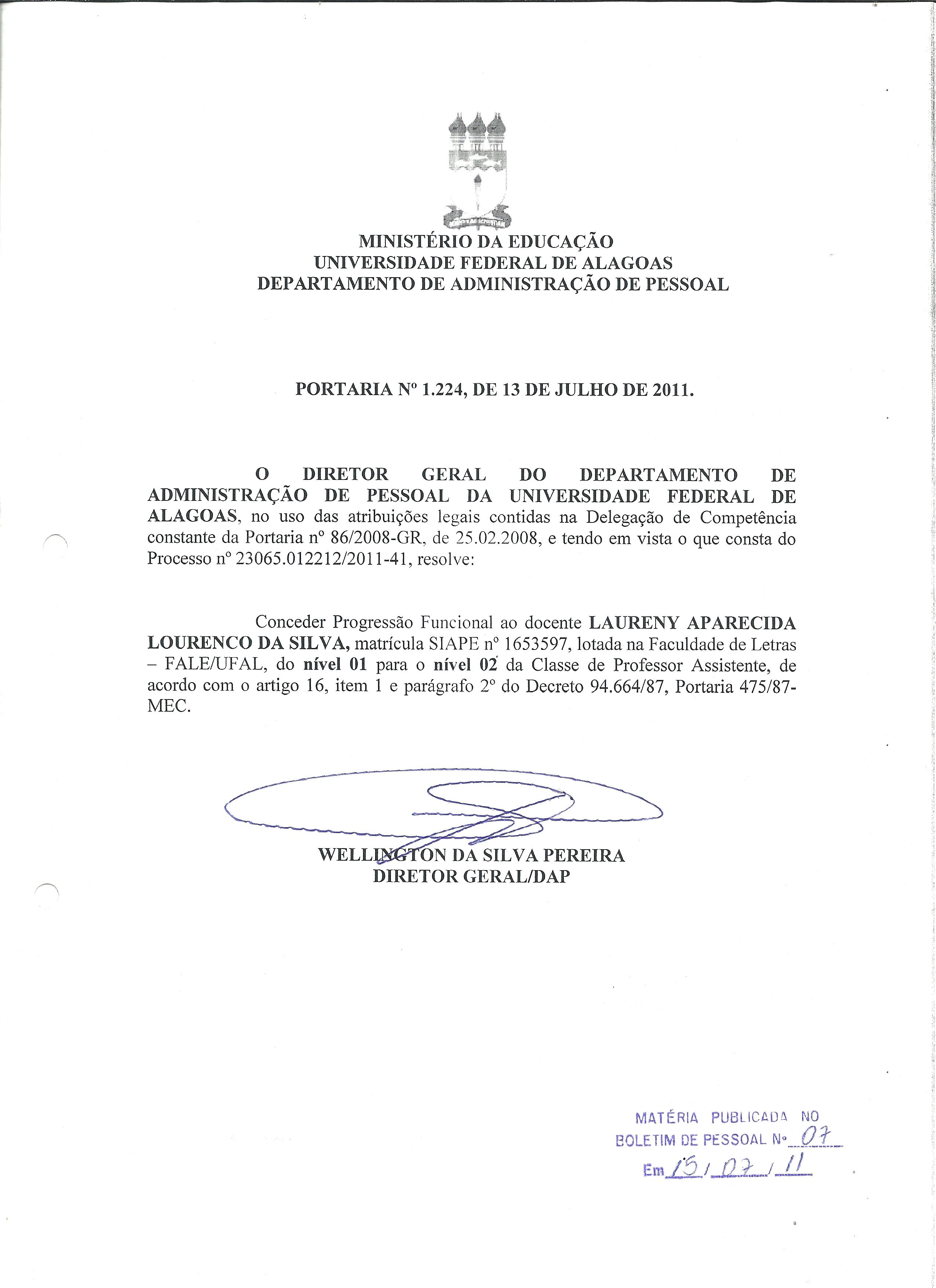 MINISTÉRIO DA EDUCAÇÃO
UNIVERSIDADE FEDERAL DE ALAGOAS
DEPARTAMENTO DE ADMINISTRAÇÃO DE PESSOAL

PORTARIA Nº 1.224, DE 13 DE JULHO DE 2011.

O DIRETOR GERAL DO DEPARTAMENTO DE ADMINISTRAÇÃO DE PESSOAL DA UNIVERSIDADE FEDERAL DE ALAGOAS, no uso das atribuições legais contidas na Delegação de Competência constante da Portaria nº 86/2008-GR, de 25.02.2008, e tendo em vista o que consta do Processo nº 23065.012212/2011-41, resolve:

Conceder Progressão Funcional ao docente LAURENY APARECIDA LOURENCO DA SILVA, matrícula SIAPE nº 1653597, lotada na Faculdade de Letras – FALE/UFAL, do nível 01 para o nível 02 da Classe de Professor Assistente, de acordo com o artigo 16, item 1 e parágrafo 2º do Decreto 94.664/87, Portaria 475/87-MEC.

WELLINGTON DA SILVA PEREIRA
DIRETOR GERAL/DAP

MATÉRIA PUBLICADA NO
BOLETIM DE PESSOAL Nº 07
Em 15/07/11